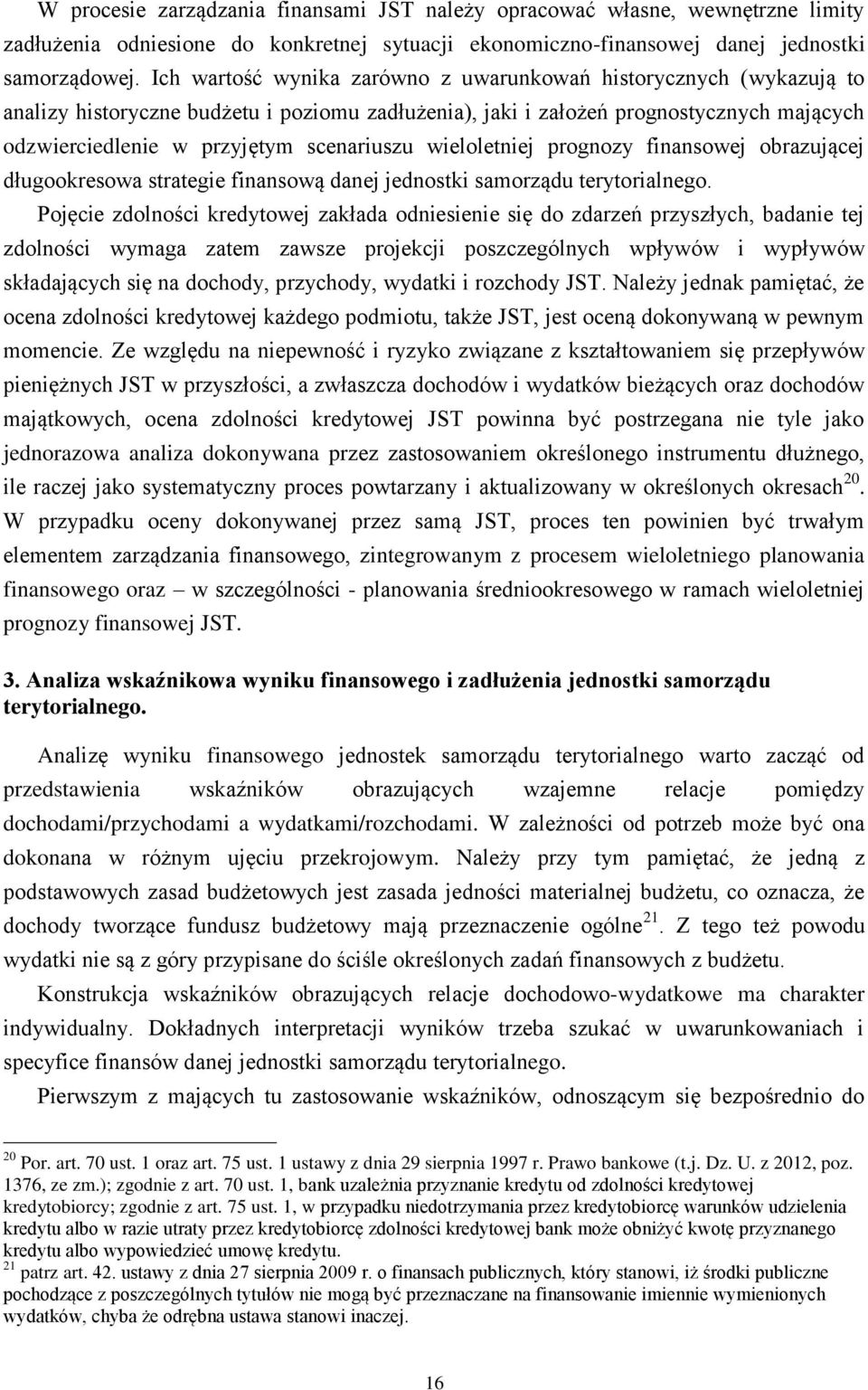 W procesie zarządzania finansami JST należy opracować własne, wewnętrzne limity zadłużenia odniesione do konkretnej sytuacji ekonomiczno-finansowej danej jednostki samorządowej. Ich wartość wynika zarówno z uwarunkowań historycznych (wykazują to analizy historyczne budżetu i poziomu zadłużenia), jaki i założeń prognostycznych mających odzwierciedlenie w przyjętym scenariuszu wieloletniej prognozy finansowej obrazującej długookresowa strategie finansową danej jednostki samorządu terytorialnego.

Pojęcie zdolności kredytowej zakłada odniesienie się do zdarzeń przyszłych, badanie tej zdolności wymaga zatem zawsze projekcji poszczególnych wpływów i wypływów składających się na dochody, przychody, wydatki i rozchody JST. Należy jednak pamiętać, że ocena zdolności kredytowej każdego podmiotu, także JST, jest oceną dokonywaną w pewnym momencie. Ze względu na niepewność i ryzyko związane z kształtowaniem się przepływów pieniężnych JST w przyszłości, a zwłaszcza dochodów i wydatków bieżących oraz dochodów majątkowych, ocena zdolności kredytowej JST powinna być postrzegana nie tyle jako jednorazowa analiza dokonywana przez zastosowaniem określonego instrumentu dłużnego, ile raczej jako systematyczny proces powtarzany i aktualizowany w określonych okresach$^{20}$. W przypadku oceny dokonywanej przez samą JST, proces ten powinien być trwałym elementem zarządzania finansowego, zintegrowanym z procesem wieloletniego planowania finansowego oraz – w szczególności - planowania średniookresowego w ramach wieloletniej prognozy finansowej JST.

3. Analiza wskaźnikowa wyniku finansowego i zadłużenia jednostki samorządu terytorialnego.

Analizę wyniku finansowego jednostek samorządu terytorialnego warto zacząć od przedstawienia wskaźników obrazujących wzajemne relacje pomiędzy dochodami/przychodami a wydatkami/rozchodami. W zależności od potrzeb może być ona dokonana w różnym ujęciu przekrojowym. Należy przy tym pamiętać, że jedną z podstawowych zasad budżetowych jest zasada jedności materialnej budżetu, co oznacza, że dochody tworzące fundusz budżetowy mają przeznaczenie ogólne$^{21}$. Z tego też powodu wydatki nie są z góry przypisane do ściśle określonych zadań finansowych z budżetu.

Konstrukcja wskaźników obrazujących relacje dochodowo-wydatkowe ma charakter indywidualny. Dokładnych interpretacji wyników trzeba szukać w uwarunkowaniach i specyfice finansów danej jednostki samorządu terytorialnego.

Pierwszym z mających tu zastosowanie wskaźników, odnoszącym się bezpośrednio do

$^{20}$ Por. art. 70 ust. 1 oraz art. 75 ust. 1 ustawy z dnia 29 sierpnia 1997 r. Prawo bankowe (t.j. Dz. U. z 2012, poz. 1376, ze zm.); zgodnie z art. 70 ust. 1, bank uzależnia przyznanie kredytu od zdolności kredytowej kredytobiorcy; zgodnie z art. 75 ust. 1, w przypadku niedotrzymania przez kredytobiorcę warunków udzielenia kredytu albo w razie utraty przez kredytobiorcę zdolności kredytowej bank może obniżyć kwotę przyznanego kredytu albo wypowiedzieć umowę kredytu.
$^{21}$ patrz art. 42. ustawy z dnia 27 sierpnia 2009 r. o finansach publicznych, który stanowi, iż środki publiczne pochodzące z poszczególnych tytułów nie mogą być przeznaczane na finansowanie imiennie wymienionych wydatków, chyba że odrębna ustawa stanowi inaczej.

16